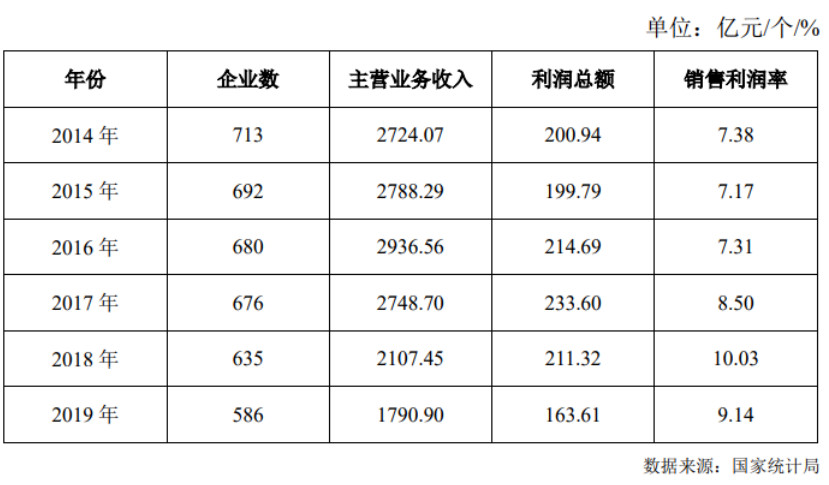 单位：亿元/个/%

| 年份 | 企业数 | 主营业务收入 | 利润总额 | 销售利润率 |
|---|---|---|---|---|
| 2014年 | 713 | 2724.07 | 200.94 | 7.38 |
| 2015年 | 692 | 2788.29 | 199.79 | 7.17 |
| 2016年 | 680 | 2936.56 | 214.69 | 7.31 |
| 2017年 | 676 | 2748.70 | 233.60 | 8.50 |
| 2018年 | 635 | 2107.45 | 211.32 | 10.03 |
| 2019年 | 586 | 1790.90 | 163.61 | 9.14 |

数据来源：国家统计局